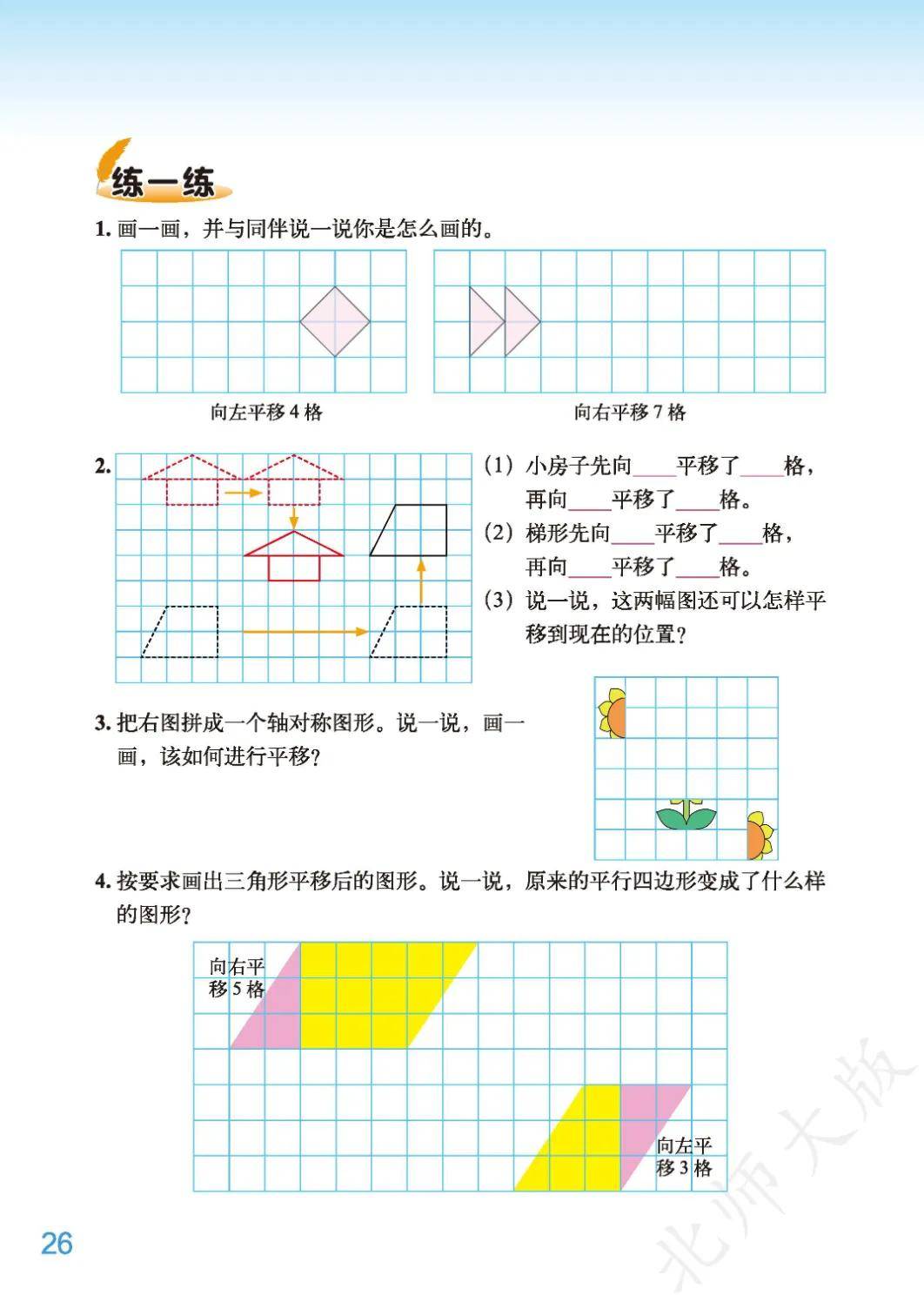 练一练

1. 画一画，并与同伴说一说你是怎么画的。

向左平移 4 格

向右平移 7 格

2.

（1）小房子先向____平移了____格，再向____平移了____格。

（2）梯形先向____平移了____格，再向____平移了____格。

（3）说一说，这两幅图还可以怎样平移到现在的位置？

3. 把右图拼成一个轴对称图形。说一说，画一画，该如何进行平移？

4. 按要求画出三角形平移后的图形。说一说，原来的平行四边形变成了什么样的图形？

向右平移 5 格

向左平移 3 格

26

北师大版